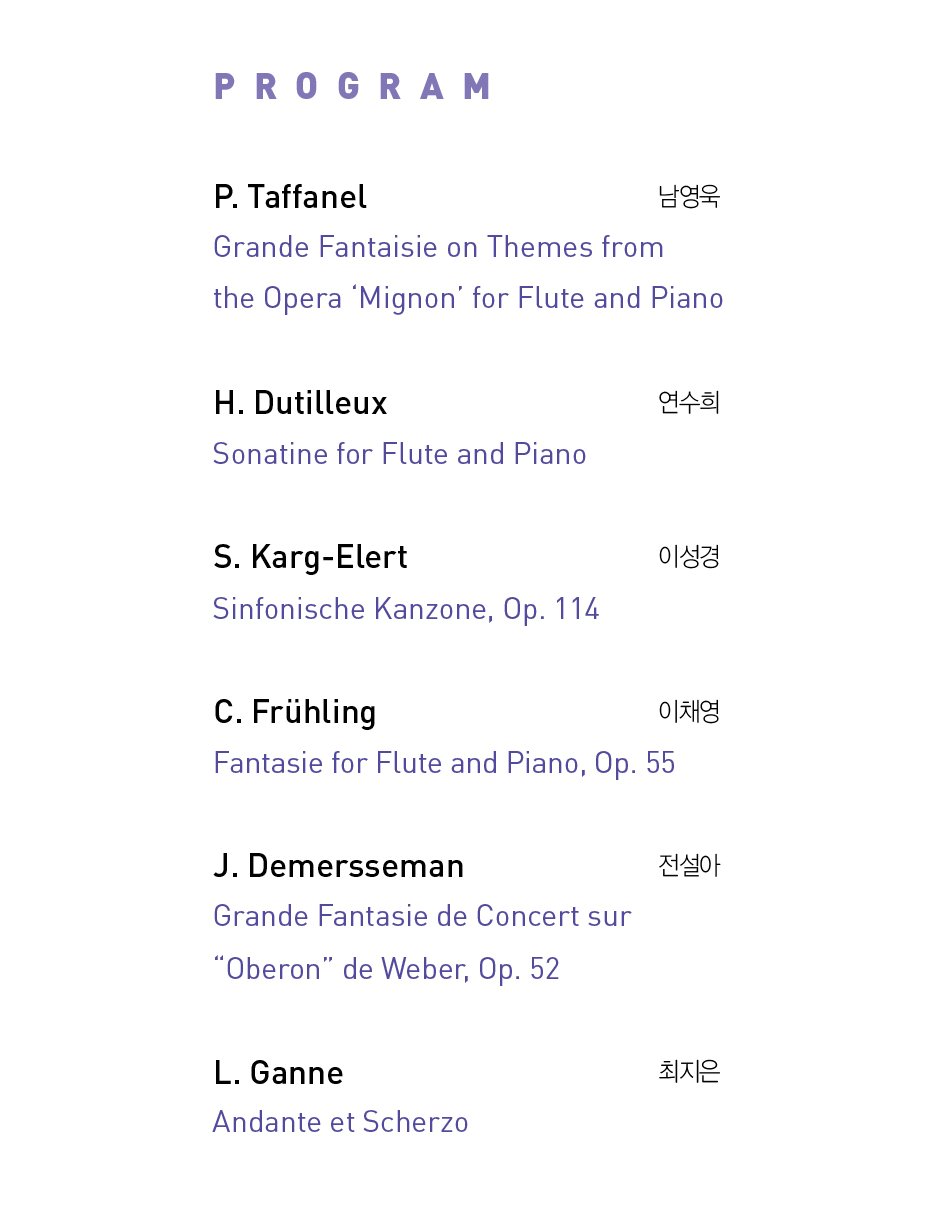 PROGRAM

P. Taffanel 남영욱
Grande Fantaisie on Themes from the Opera 'Mignon' for Flute and Piano

H. Dutilleux 연수희
Sonatine for Flute and Piano

S. Karg-Elert 이성경
Sinfonische Kanzone, Op. 114

C. Frühling 이채영
Fantasie for Flute and Piano, Op. 55

J. Demersseman 전설아
Grande Fantasie de Concert sur "Oberon" de Weber, Op. 52

L. Ganne 최지은
Andante et Scherzo